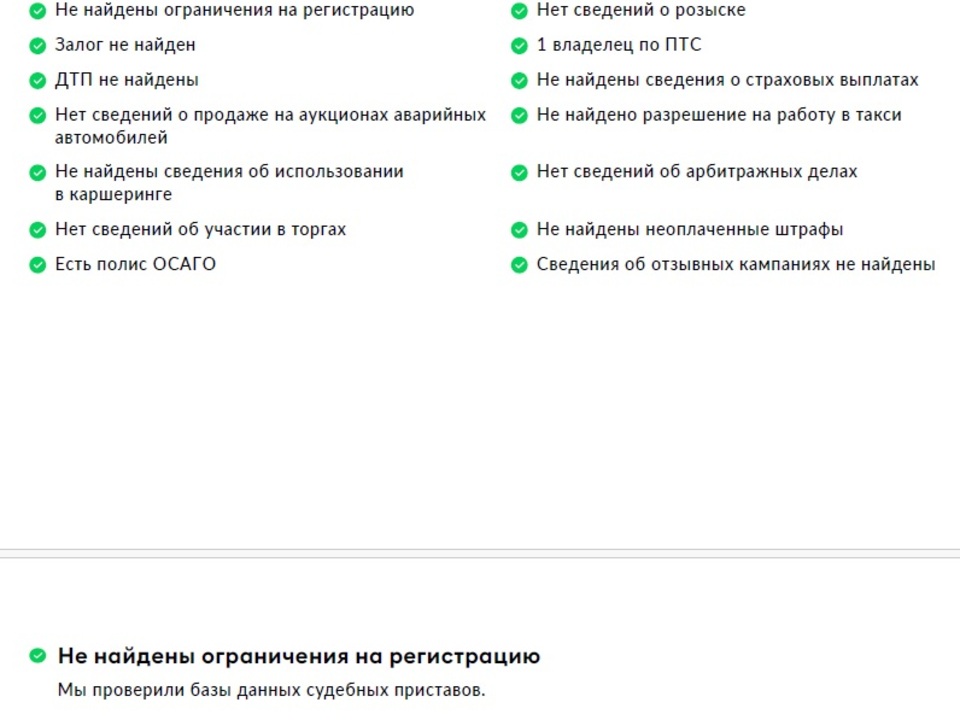 Не найдены ограничения на регистрацию
Залог не найден
ДТП не найдены
Нет сведений о продаже на аукционах аварийных автомобилей
Не найдены сведения об использовании в каршеринге
Нет сведений об участии в торгах
Есть полис ОСАГО

Нет сведений о розыске
1 владелец по ПТС
Не найдены сведения о страховых выплатах
Не найдено разрешение на работу в такси
Нет сведений об арбитражных делах
Не найдены неоплаченные штрафы
Сведения об отзывных кампаниях не найдены

Не найдены ограничения на регистрацию

Мы проверили базы данных судебных приставов.